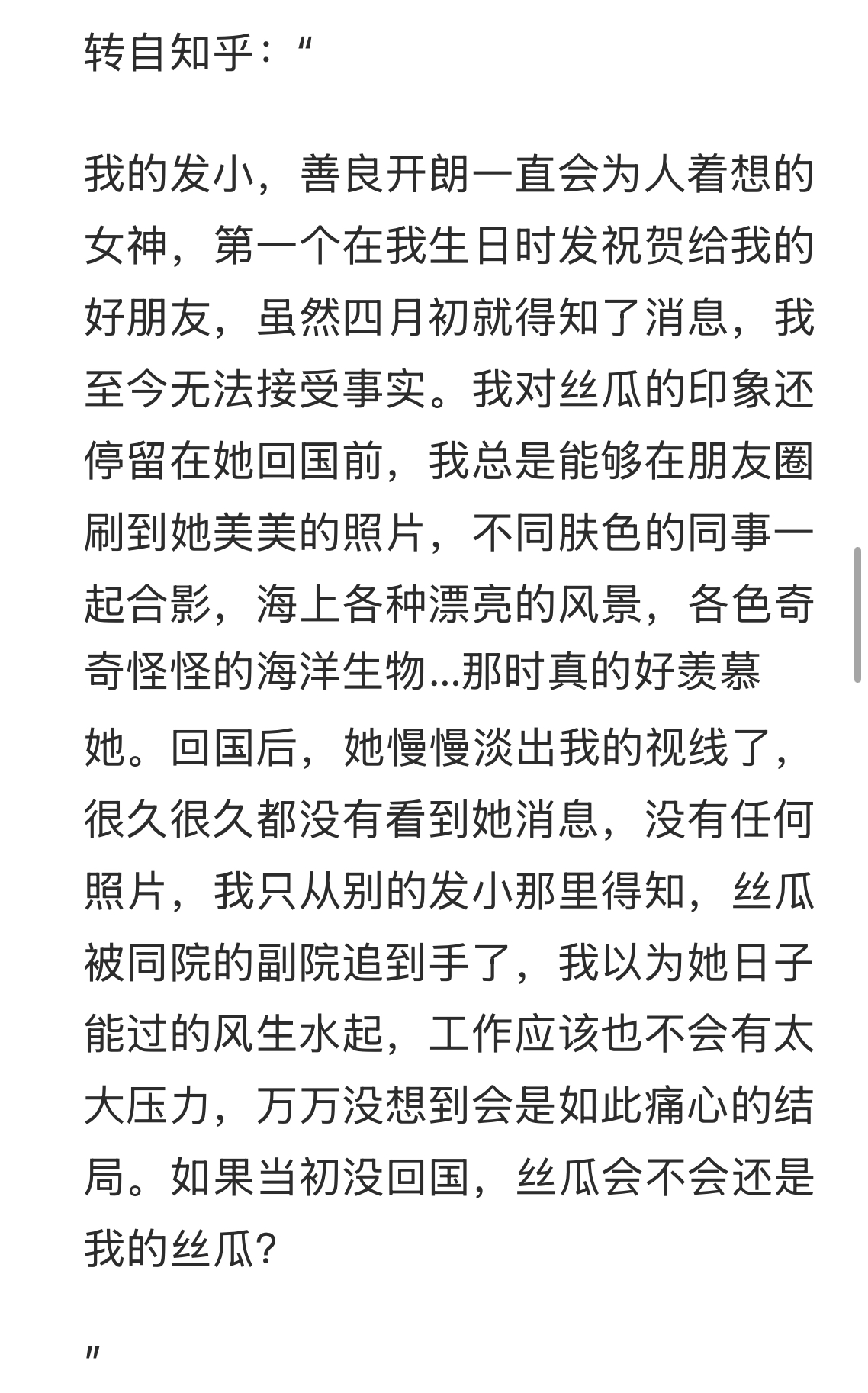 转自知乎：“

我的发小，善良开朗一直会为人着想的女神，第一个在我生日时发祝贺给我的好朋友，虽然四月初就得知了消息，我至今无法接受事实。我对丝瓜的印象还停留在她回国前，我总是能够在朋友圈刷到她美美的照片，不同肤色的同事一起合影，海上各种漂亮的风景，各色奇奇怪怪的海洋生物...那时真的好羡慕她。回国后，她慢慢淡出我的视线了，很久很久都没有看到她消息，没有任何照片，我只从别的发小那里得知，丝瓜被同院的副院追到手了，我以为她日子能过的风生水起，工作应该也不会有太大压力，万万没想到会是如此痛心的结局。如果当初没回国，丝瓜会不会还是我的丝瓜？

”